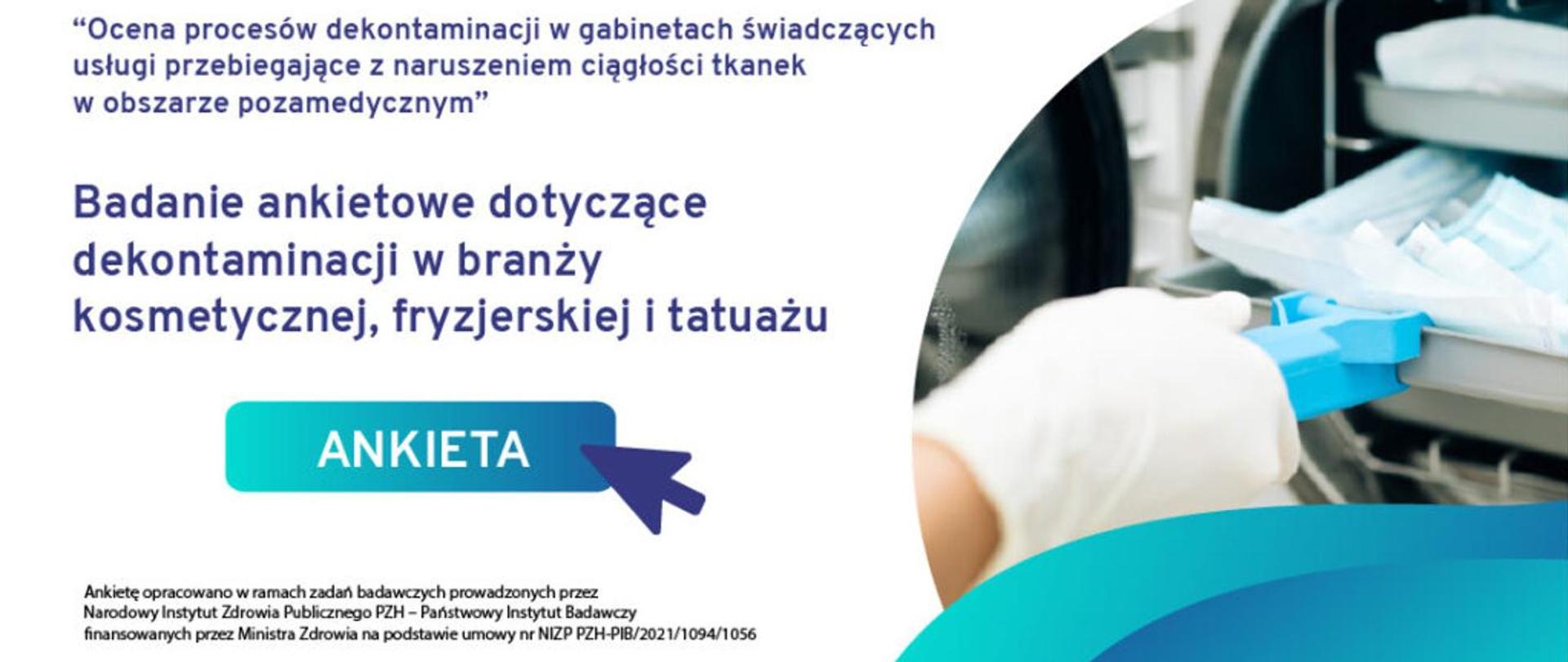 “Ocena procesów dekontaminacji w gabinetach świadczących usługi przebiegające z naruszeniem ciągłości tkanek w obszarze pozamedycznym”

Badanie ankietowe dotyczące dekontaminacji w branży kosmetycznej, fryzjerskiej i tatuażu

ANKIETA

Ankietę opracowano w ramach zadań badawczych prowadzonych przez Narodowy Instytut Zdrowia Publicznego PZH – Państwowy Instytut Badawczy finansowanych przez Ministra Zdrowia na podstawie umowy nr NIZP PZH-PIB/2021/1094/1056